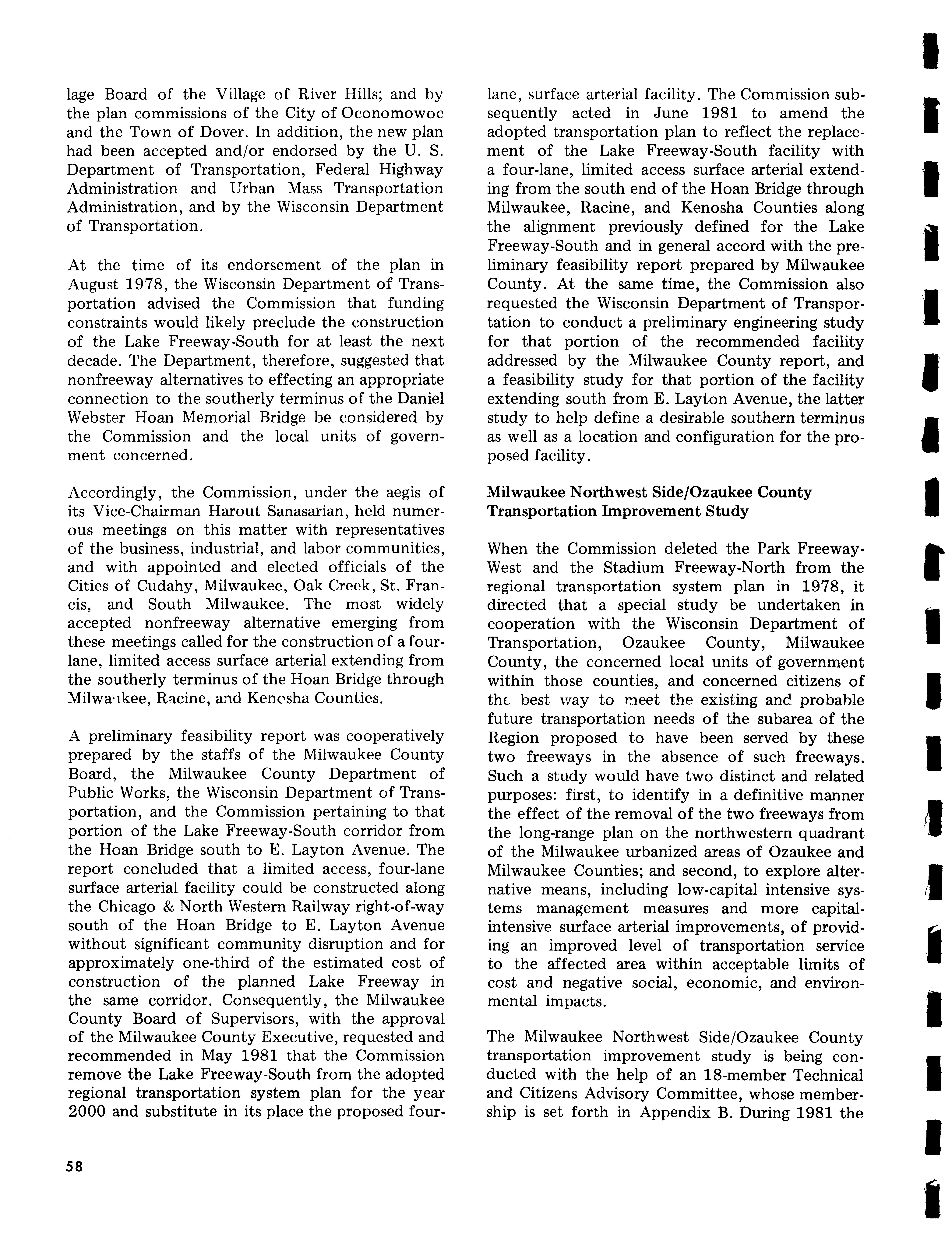 lage Board of the Village of River Hills; and by the plan commissions of the City of Oconomowoc and the Town of Dover. In addition, the new plan had been accepted and/or endorsed by the U. S. Department of Transportation, Federal Highway Administration and Urban Mass Transportation Administration, and by the Wisconsin Department of Transportation.

At the time of its endorsement of the plan in August 1978, the Wisconsin Department of Transportation advised the Commission that funding constraints would likely preclude the construction of the Lake Freeway-South for at least the next decade. The Department, therefore, suggested that nonfreeway alternatives to effecting an appropriate connection to the southerly terminus of the Daniel Webster Hoan Memorial Bridge be considered by the Commission and the local units of government concerned.

Accordingly, the Commission, under the aegis of its Vice-Chairman Harout Sanasarian, held numerous meetings on this matter with representatives of the business, industrial, and labor communities, and with appointed and elected officials of the Cities of Cudahy, Milwaukee, Oak Creek, St. Francis, and South Milwaukee. The most widely accepted nonfreeway alternative emerging from these meetings called for the construction of a four-lane, limited access surface arterial extending from the southerly terminus of the Hoan Bridge through Milwaukee, Racine, and Kenosha Counties.

A preliminary feasibility report was cooperatively prepared by the staffs of the Milwaukee County Board, the Milwaukee County Department of Public Works, the Wisconsin Department of Transportation, and the Commission pertaining to that portion of the Lake Freeway-South corridor from the Hoan Bridge south to E. Layton Avenue. The report concluded that a limited access, four-lane surface arterial facility could be constructed along the Chicago & North Western Railway right-of-way south of the Hoan Bridge to E. Layton Avenue without significant community disruption and for approximately one-third of the estimated cost of construction of the planned Lake Freeway in the same corridor. Consequently, the Milwaukee County Board of Supervisors, with the approval of the Milwaukee County Executive, requested and recommended in May 1981 that the Commission remove the Lake Freeway-South from the adopted regional transportation system plan for the year 2000 and substitute in its place the proposed four-lane, surface arterial facility. The Commission subsequently acted in June 1981 to amend the adopted transportation plan to reflect the replacement of the Lake Freeway-South facility with a four-lane, limited access surface arterial extending from the south end of the Hoan Bridge through Milwaukee, Racine, and Kenosha Counties along the alignment previously defined for the Lake Freeway-South and in general accord with the preliminary feasibility report prepared by Milwaukee County. At the same time, the Commission also requested the Wisconsin Department of Transportation to conduct a preliminary engineering study for that portion of the recommended facility addressed by the Milwaukee County report, and a feasibility study for that portion of the facility extending south from E. Layton Avenue, the latter study to help define a desirable southern terminus as well as a location and configuration for the proposed facility.

Milwaukee Northwest Side/Ozaukee County Transportation Improvement Study

When the Commission deleted the Park Freeway-West and the Stadium Freeway-North from the regional transportation system plan in 1978, it directed that a special study be undertaken in cooperation with the Wisconsin Department of Transportation, Ozaukee County, Milwaukee County, the concerned local units of government within those counties, and concerned citizens of the best way to meet the existing and probable future transportation needs of the subarea of the Region proposed to have been served by these two freeways in the absence of such freeways. Such a study would have two distinct and related purposes: first, to identify in a definitive manner the effect of the removal of the two freeways from the long-range plan on the northwestern quadrant of the Milwaukee urbanized areas of Ozaukee and Milwaukee Counties; and second, to explore alternative means, including low-capital intensive systems management measures and more capital-intensive surface arterial improvements, of providing an improved level of transportation service to the affected area within acceptable limits of cost and negative social, economic, and environmental impacts.

The Milwaukee Northwest Side/Ozaukee County transportation improvement study is being conducted with the help of an 18-member Technical and Citizens Advisory Committee, whose membership is set forth in Appendix B. During 1981 the

58